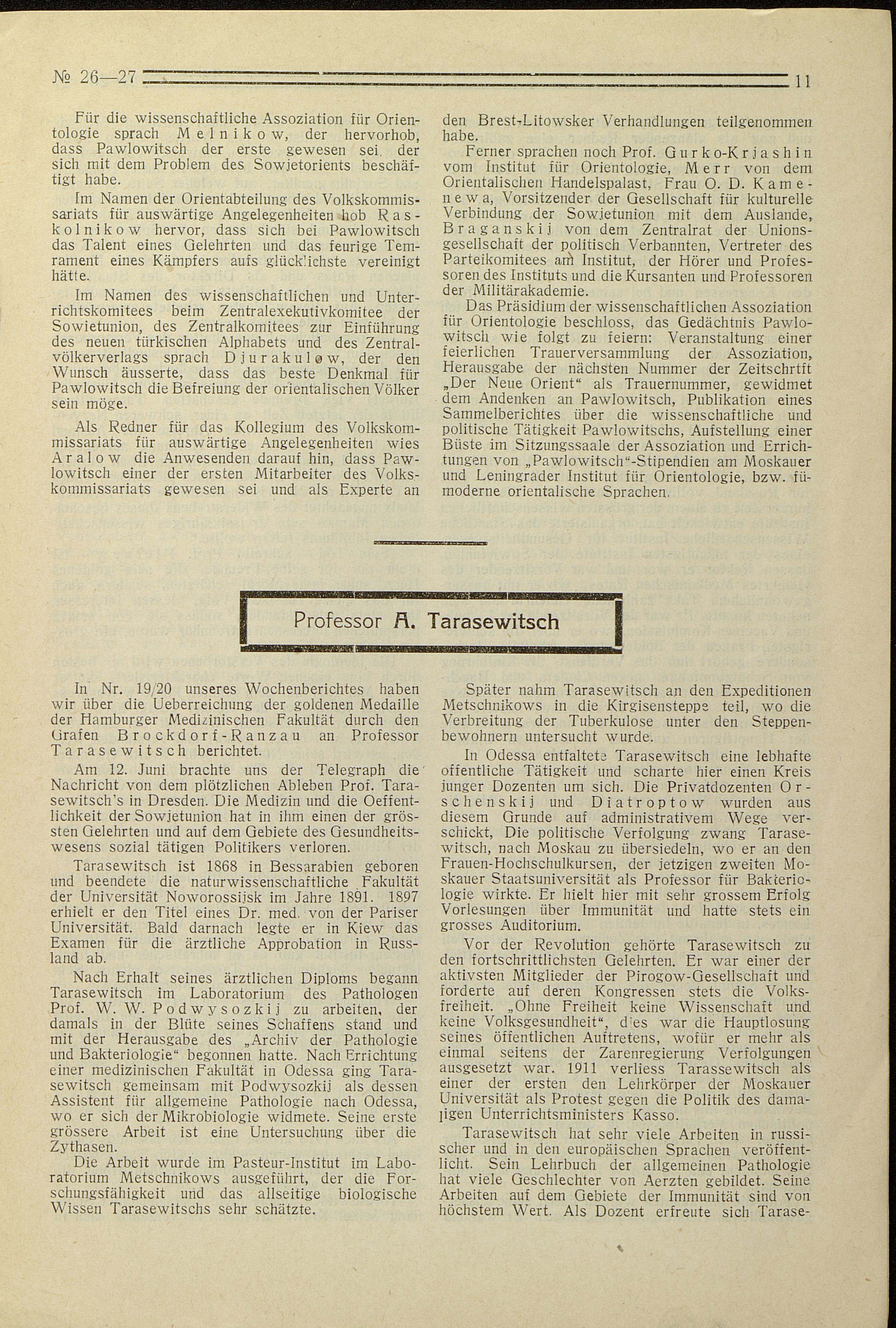 № 26—27 11

Für die wissenschaftliche Assoziation für Orientologie sprach Melnikow, der hervorhob, dass Pawlowitsch der erste gewesen sei, der sich mit dem Problem des Sowjetorients beschäftigt habe.

Im Namen der Orientabteilung des Volkskommissariats für auswärtige Angelegenheiten hob Raskolnikow hervor, dass sich bei Pawlowitsch das Talent eines Gelehrten und das feurige Temrament eines Kämpfers aufs glücklichste vereinigt hätte.

Im Namen des wissenschaftlichen und Unterrichtskomitees beim Zentralexekutivkomitee der Sowietunion, des Zentralkomitees zur Einführung des neuen türkischen Alphabets und des Zentralvölkerverlags sprach Djurakulow, der den Wunsch äusserte, dass das beste Denkmal für Pawlowitsch die Befreiung der orientalischen Völker sein möge.

Als Redner für das Kollegium des Volkskommissariats für auswärtige Angelegenheiten wies Aralow die Anwesenden darauf hin, dass Pawlowitsch einer der ersten Mitarbeiter des Volkskommissariats gewesen sei und als Experte an den Brest-Litowsker Verhandlungen teilgenommen habe.

Ferner sprachen noch Prof. Gurko-Krjashin vom Institut für Orientologie, Merr von dem Orientalischen Handelspalast, Frau O. D. Kamenewa, Vorsitzender der Gesellschaft für kulturelle Verbindung der Sowjetunion mit dem Auslande, Braganskij von dem Zentralrat der Unionsgesellschaft der politisch Verbannten, Vertreter des Parteikomitees am Institut, der Hörer und Professoren des Instituts und die Kursanten und Professoren der Militärakademie.

Das Präsidium der wissenschaftlichen Assoziation für Orientologie beschloss, das Gedächtnis Pawlowitsch wie folgt zu feiern: Veranstaltung einer feierlichen Trauerversammlung der Assoziation, Herausgabe der nächsten Nummer der Zeitschrtft „Der Neue Orient“ als Trauernummer, gewidmet dem Andenken an Pawlowitsch, Publikation eines Sammelberichtes über die wissenschaftliche und politische Tätigkeit Pawlowitschs, Aufstellung einer Büste im Sitzungssaale der Assoziation und Errichtungen von „Pawlowitsch“-Stipendien am Moskauer und Leningrader Institut für Orientologie, bzw. fümoderne orientalische Sprachen.

Professor A. Tarasewitsch

In Nr. 19/20 unseres Wochenberichtes haben wir über die Ueberreichung der goldenen Medaille der Hamburger Medizinischen Fakultät durch den Grafen Brockdorf-Ranzau an Professor Tarasewitsch berichtet.

Am 12. Juni brachte uns der Telegraph die Nachricht von dem plötzlichen Ableben Prof. Tarasewitsch's in Dresden. Die Medizin und die Oeffentlichkeit der Sowjetunion hat in ihm einen der grössten Gelehrten und auf dem Gebiete des Gesundheitswesens sozial tätigen Politikers verloren.

Tarasewitsch ist 1868 in Bessarabien geboren und beendete die naturwissenschaftliche Fakultät der Universität Noworossijsk im Jahre 1891. 1897 erhielt er den Titel eines Dr. med. von der Pariser Universität. Bald darnach legte er in Kiew das Examen für die ärztliche Approbation in Russland ab.

Nach Erhalt seines ärztlichen Diploms begann Tarasewitsch im Laboratorium des Pathologen Prof. W. W. Podwysozkij zu arbeiten, der damals in der Blüte seines Schaffens stand und mit der Herausgabe des „Archiv der Pathologie und Bakteriologie“ begonnen hatte. Nach Errichtung einer medizinischen Fakultät in Odessa ging Tarasewitsch gemeinsam mit Podwysozkij als dessen Assistent für allgemeine Pathologie nach Odessa, wo er sich der Mikrobiologie widmete. Seine erste grössere Arbeit ist eine Untersuchung über die Zythasen.

Die Arbeit wurde im Pasteur-Institut im Laboratorium Metschnikows ausgeführt, der die Forschungsfähigkeit und das allseitige biologische Wissen Tarasewitschs sehr schätzte.

Später nahm Tarasewitsch an den Expeditionen Metschnikows in die Kirgisensteppe teil, wo die Verbreitung der Tuberkulose unter den Steppenbewohnern untersucht wurde.

In Odessa entfaltete Tarasewitsch eine lebhafte offentliche Tätigkeit und scharte hier einen Kreis junger Dozenten um sich. Die Privatdozenten Orschenskij und Diatroptow wurden aus diesem Grunde auf administrativem Wege verschickt, Die politische Verfolgung zwang Tarasewitsch, nach Moskau zu übersiedeln, wo er an den Frauen-Hochschulkursen, der jetzigen zweiten Moskauer Staatsuniversität als Professor für Bakteriologie wirkte. Er hielt hier mit sehr grossem Erfolg Vorlesungen über Immunität und hatte stets ein grosses Auditorium.

Vor der Revolution gehörte Tarasewitsch zu den fortschrittlichsten Gelehrten. Er war einer der aktivsten Mitglieder der Pirogow-Gesellschaft und forderte auf deren Kongressen stets die Volksfreiheit. „Ohne Freiheit keine Wissenschaft und keine Volksgesundheit“, dies war die Hauptlosung seines öffentlichen Auftretens, wofür er mehr als einmal seitens der Zarenregierung Verfolgungen ausgesetzt war. 1911 verliess Tarassewitsch als einer der ersten den Lehrkörper der Moskauer Universität als Protest gegen die Politik des damaligen Unterrichtsministers Kasso.

Tarasewitsch hat sehr viele Arbeiten in russischer und in den europäischen Sprachen veröffentlicht. Sein Lehrbuch der allgemeinen Pathologie hat viele Geschlechter von Aerzten gebildet. Seine Arbeiten auf dem Gebiete der Immunität sind von höchstem Wert. Als Dozent erfreute sich Tarase-